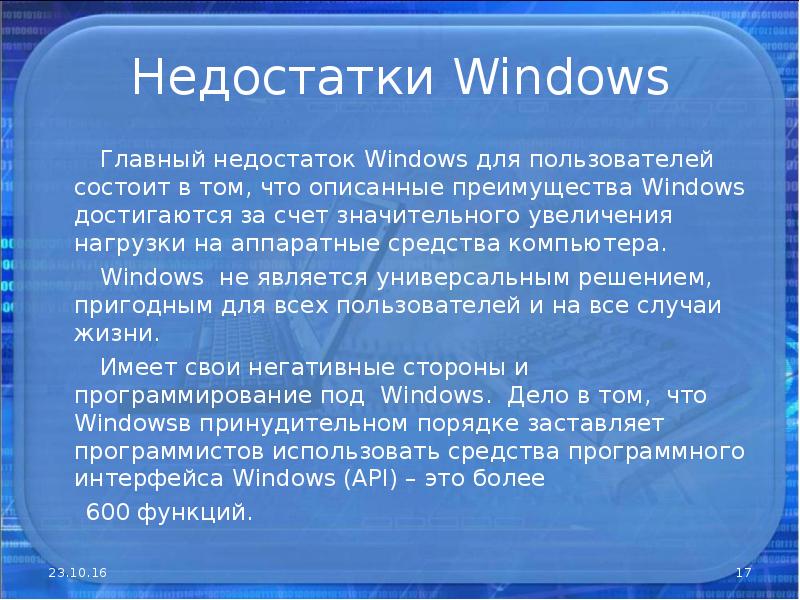 Недостатки Windows

Главный недостаток Windows для пользователей состоит в том, что описанные преимущества Windows достигаются за счет значительного увеличения нагрузки на аппаратные средства компьютера.

Windows не является универсальным решением, пригодным для всех пользователей и на все случаи жизни.

Имеет свои негативные стороны и программирование под Windows. Дело в том, что Windowsв принудительном порядке заставляет программистов использовать средства программного интерфейса Windows (API) – это более

600 функций.

23.10.16

17